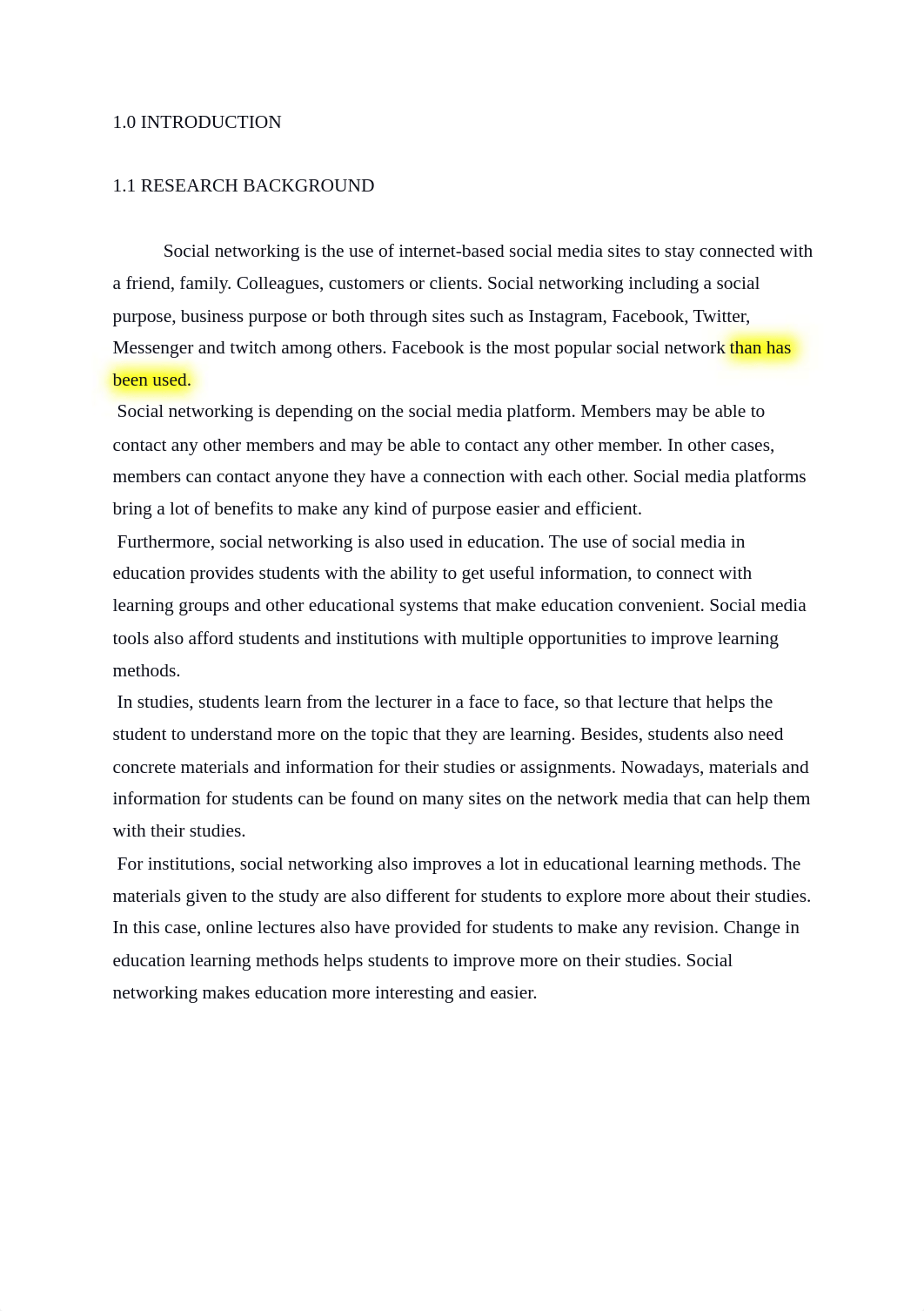 1.0 INTRODUCTION

1.1 RESEARCH BACKGROUND

Social networking is the use of internet-based social media sites to stay connected with a friend, family. Colleagues, customers or clients. Social networking including a social purpose, business purpose or both through sites such as Instagram, Facebook, Twitter, Messenger and twitch among others. Facebook is the most popular social network than has been used.

Social networking is depending on the social media platform. Members may be able to contact any other members and may be able to contact any other member. In other cases, members can contact anyone they have a connection with each other. Social media platforms bring a lot of benefits to make any kind of purpose easier and efficient.

Furthermore, social networking is also used in education. The use of social media in education provides students with the ability to get useful information, to connect with learning groups and other educational systems that make education convenient. Social media tools also afford students and institutions with multiple opportunities to improve learning methods.

In studies, students learn from the lecturer in a face to face, so that lecture that helps the student to understand more on the topic that they are learning. Besides, students also need concrete materials and information for their studies or assignments. Nowadays, materials and information for students can be found on many sites on the network media that can help them with their studies.

For institutions, social networking also improves a lot in educational learning methods. The materials given to the study are also different for students to explore more about their studies. In this case, online lectures also have provided for students to make any revision. Change in education learning methods helps students to improve more on their studies. Social networking makes education more interesting and easier.